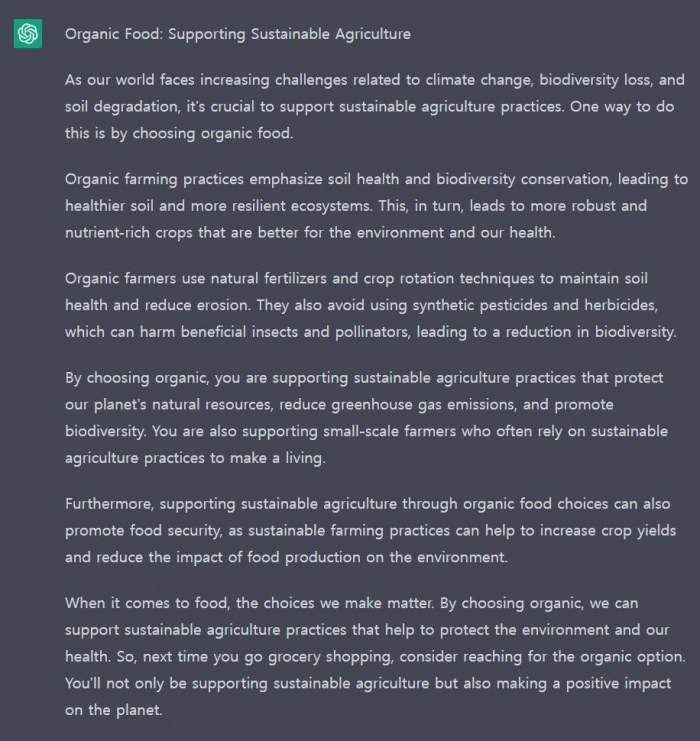 Organic Food: Supporting Sustainable Agriculture

As our world faces increasing challenges related to climate change, biodiversity loss, and soil degradation, it's crucial to support sustainable agriculture practices. One way to do this is by choosing organic food.

Organic farming practices emphasize soil health and biodiversity conservation, leading to healthier soil and more resilient ecosystems. This, in turn, leads to more robust and nutrient-rich crops that are better for the environment and our health.

Organic farmers use natural fertilizers and crop rotation techniques to maintain soil health and reduce erosion. They also avoid using synthetic pesticides and herbicides, which can harm beneficial insects and pollinators, leading to a reduction in biodiversity.

By choosing organic, you are supporting sustainable agriculture practices that protect our planet's natural resources, reduce greenhouse gas emissions, and promote biodiversity. You are also supporting small-scale farmers who often rely on sustainable agriculture practices to make a living.

Furthermore, supporting sustainable agriculture through organic food choices can also promote food security, as sustainable farming practices can help to increase crop yields and reduce the impact of food production on the environment.

When it comes to food, the choices we make matter. By choosing organic, we can support sustainable agriculture practices that help to protect the environment and our health. So, next time you go grocery shopping, consider reaching for the organic option. You'll not only be supporting sustainable agriculture but also making a positive impact on the planet.